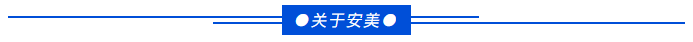 ●关于安美●